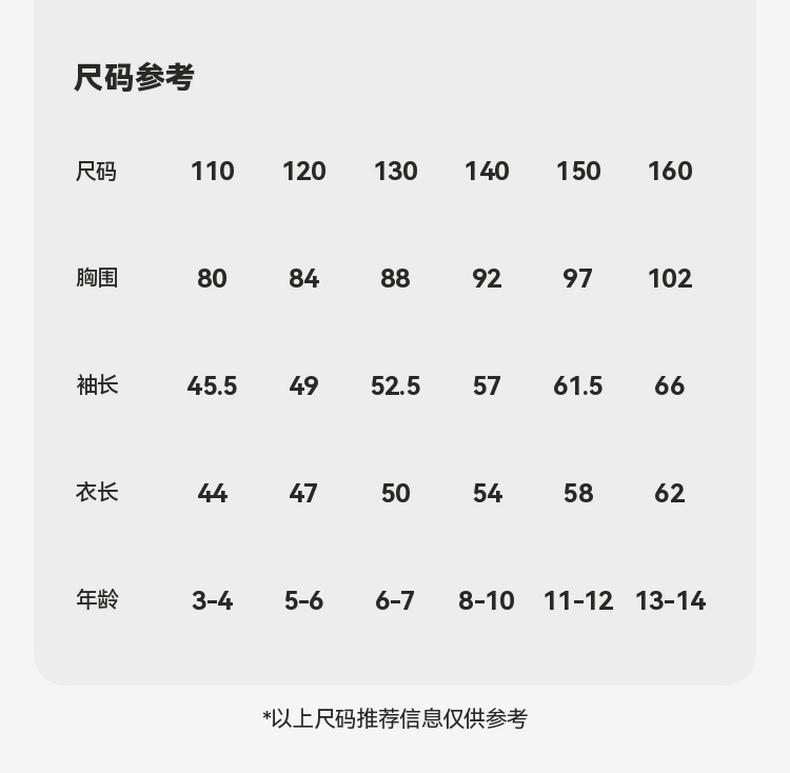 尺码参考

| 尺码 | 110 | 120 | 130 | 140 | 150 | 160 |
|---|---|---|---|---|---|---|
| 胸围 | 80 | 84 | 88 | 92 | 97 | 102 |
| 袖长 | 45.5 | 49 | 52.5 | 57 | 61.5 | 66 |
| 衣长 | 44 | 47 | 50 | 54 | 58 | 62 |
| 年龄 | 3-4 | 5-6 | 6-7 | 8-10 | 11-12 | 13-14 |

*以上尺码推荐信息仅供参考